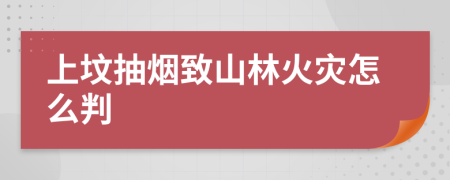 上坟抽烟致山林火灾怎么判